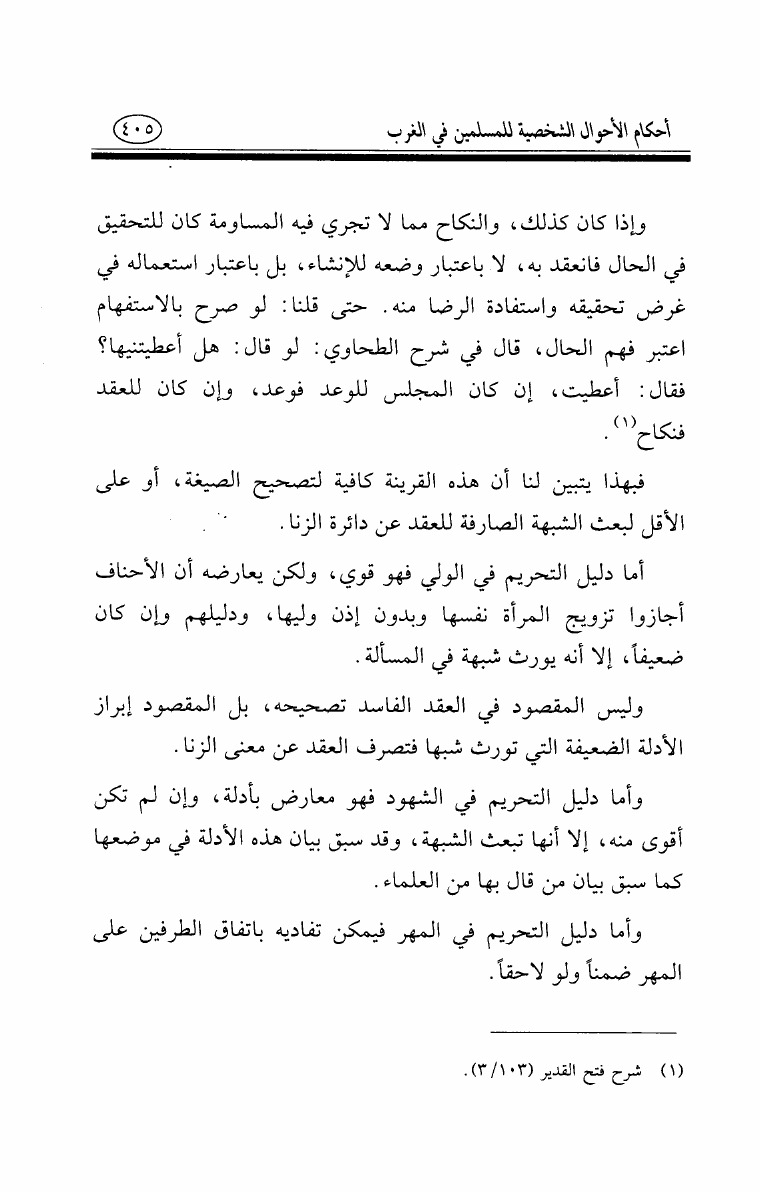 أحكام الأحوال الشخصية للمسلمين في الغرب ٤٠٥

وإذا كان كذلك، والنكاح مما لا تجري فيه المساومة كان للتحقيق في الحال فانعقد به، لا باعتبار وضعه للإنشاء، بل باعتبار استعماله في غرض تحقيقه واستفادة الرضا منه. حتى قلنا: لو صرح بالاستفهام اعتبر فهم الحال، قال في شرح الطحاوي: لو قال: هل أعطيتنيها؟ فقال: أعطيت، إن كان المجلس للوعد فوعد، وإن كان للعقد فنكاح$^{(١)}$.

فبهذا يتبين لنا أن هذه القرينة كافية لتصحيح الصيغة، أو على الأقل لبعث الشبهة الصارفة للعقد عن دائرة الزنا.

أما دليل التحريم في الولي فهو قوي، ولكن يعارضه أن الأحناف أجازوا تزويج المرأة نفسها وبدون إذن وليها، ودليلهم وإن كان ضعيفاً، إلا أنه يورث شبهة في المسألة.

وليس المقصود في العقد الفاسد تصحيحه، بل المقصود إبراز الأدلة الضعيفة التي تورث شبها فتصرف العقد عن معنى الزنا.

وأما دليل التحريم في الشهود فهو معارض بأدلة، وإن لم تكن أقوى منه، إلا أنها تبعث الشبهة، وقد سبق بيان هذه الأدلة في موضعها كما سبق بيان من قال بها من العلماء.

وأما دليل التحريم في المهر فيمكن تفاديه باتفاق الطرفين على المهر ضمناً ولو لاحقاً.

(١) شرح فتح القدير (٣/١٠٣).